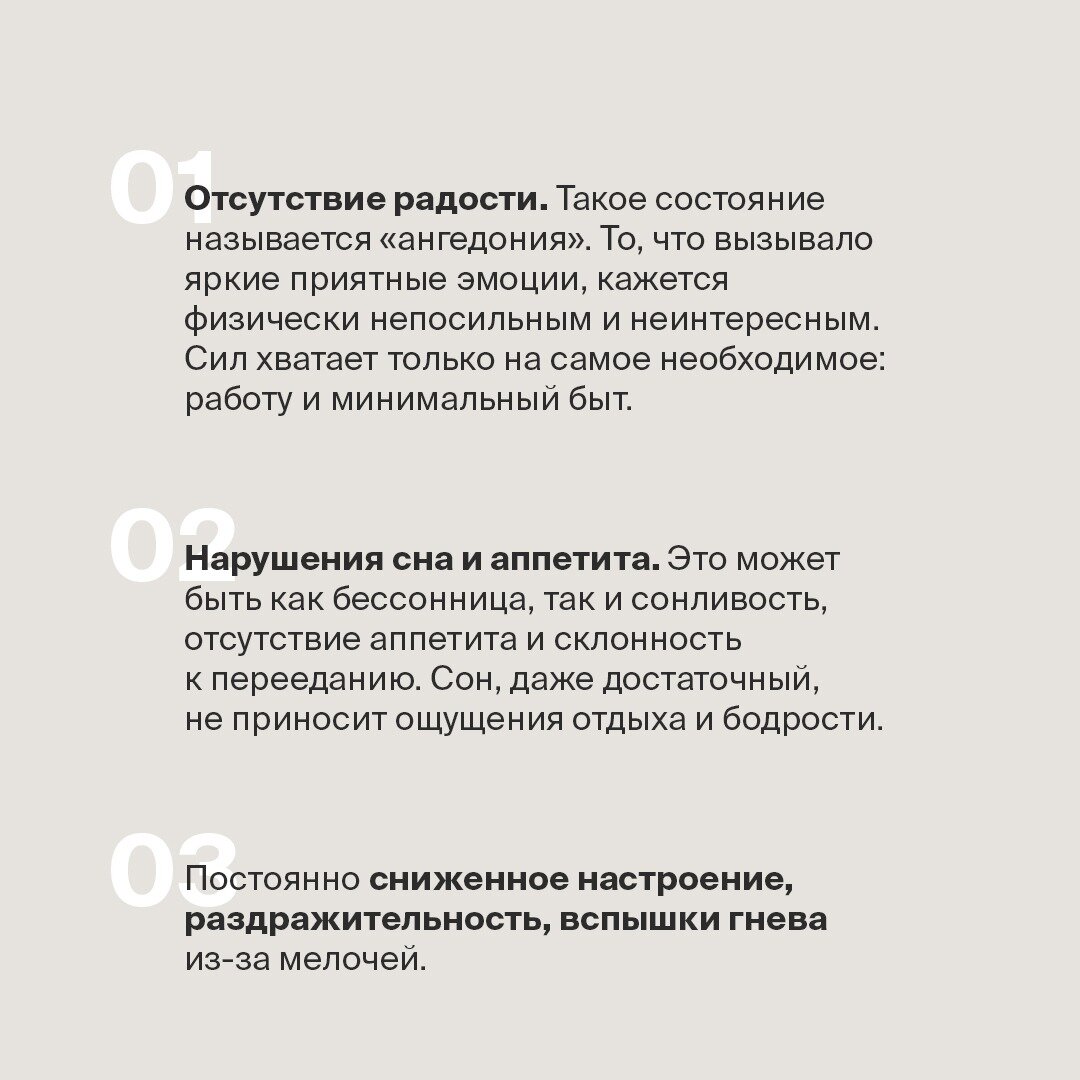 01

Отсутствие радости. Такое состояние называется «ангедония». То, что вызывало яркие приятные эмоции, кажется физически непосильным и неинтересным. Сил хватает только на самое необходимое: работу и минимальный быт.

02

Нарушения сна и аппетита. Это может быть как бессонница, так и сонливость, отсутствие аппетита и склонность к перееданию. Сон, даже достаточный, не приносит ощущения отдыха и бодрости.

03

Постоянно сниженное настроение, раздражительность, вспышки гнева из-за мелочей.